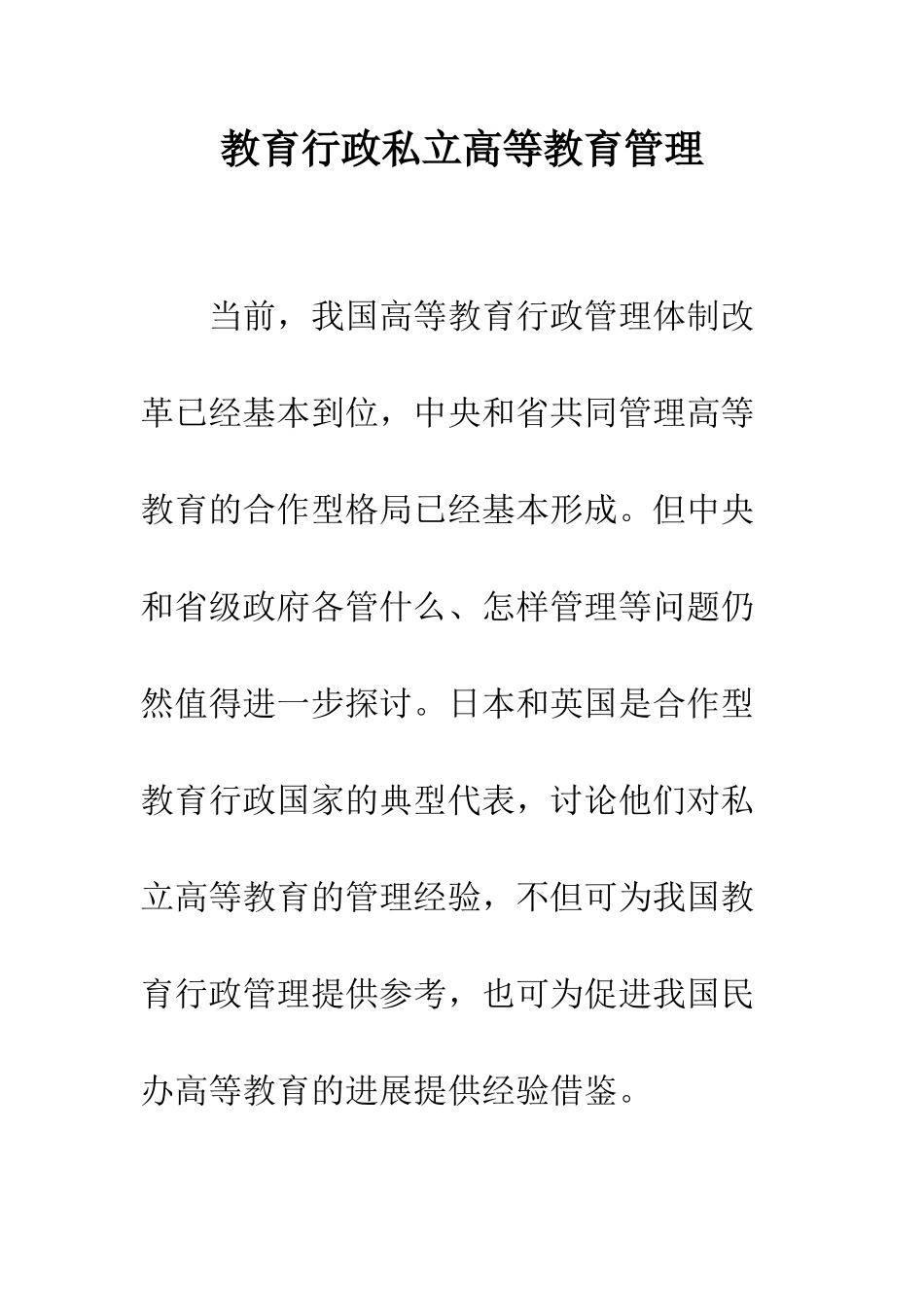 教育行政私立高等教育管理

当前，我国高等教育行政管理体制改革已经基本到位，中央和省共同管理高等教育的合作型格局已经基本形成。但中央和省级政府各管什么、怎样管理等问题仍然值得进一步探讨。日本和英国是合作型教育行政国家的典型代表，讨论他们对私立高等教育的管理经验，不但可为我国教育行政管理提供参考，也可为促进我国民办高等教育的进展提供经验借鉴。